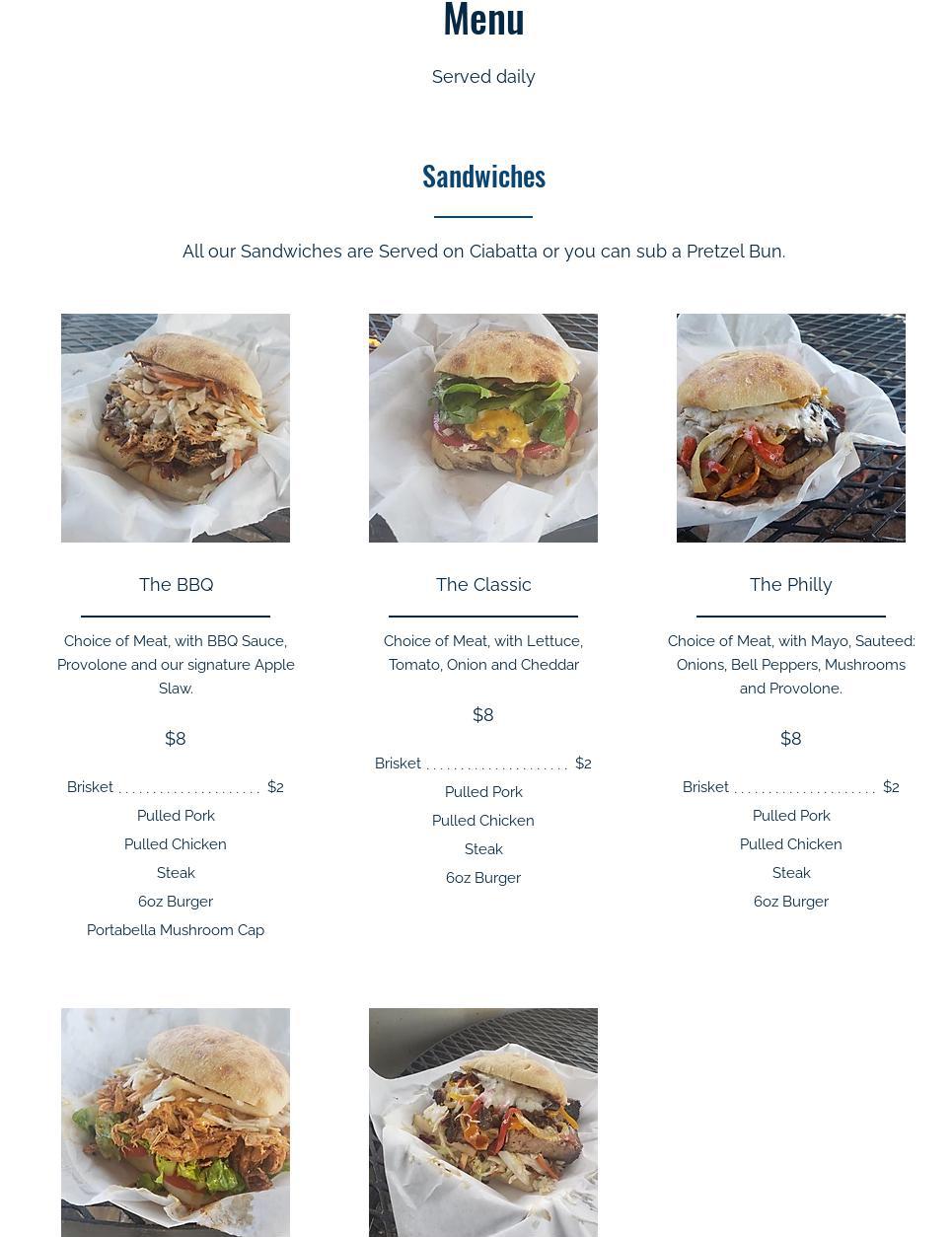 Menu

Served daily

Sandwiches

All our Sandwiches are Served on Ciabatta or you can sub a Pretzel Bun.

The BBQ

Choice of Meat, with BBQ Sauce, Provolone and our signature Apple Slaw.

$8

Brisket $2

Pulled Pork

Pulled Chicken

Steak

6oz Burger

Portabella Mushroom Cap

The Classic

Choice of Meat, with Lettuce, Tomato, Onion and Cheddar

$8

Brisket $2

Pulled Pork

Pulled Chicken

Steak

6oz Burger

The Philly

Choice of Meat, with Mayo, Sauteed: Onions, Bell Peppers, Mushrooms and Provolone.

$8

Brisket $2

Pulled Pork

Pulled Chicken

Steak

6oz Burger